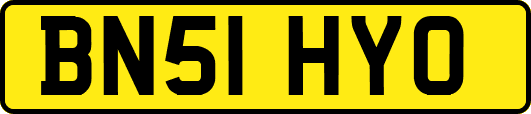 BN51 HYO